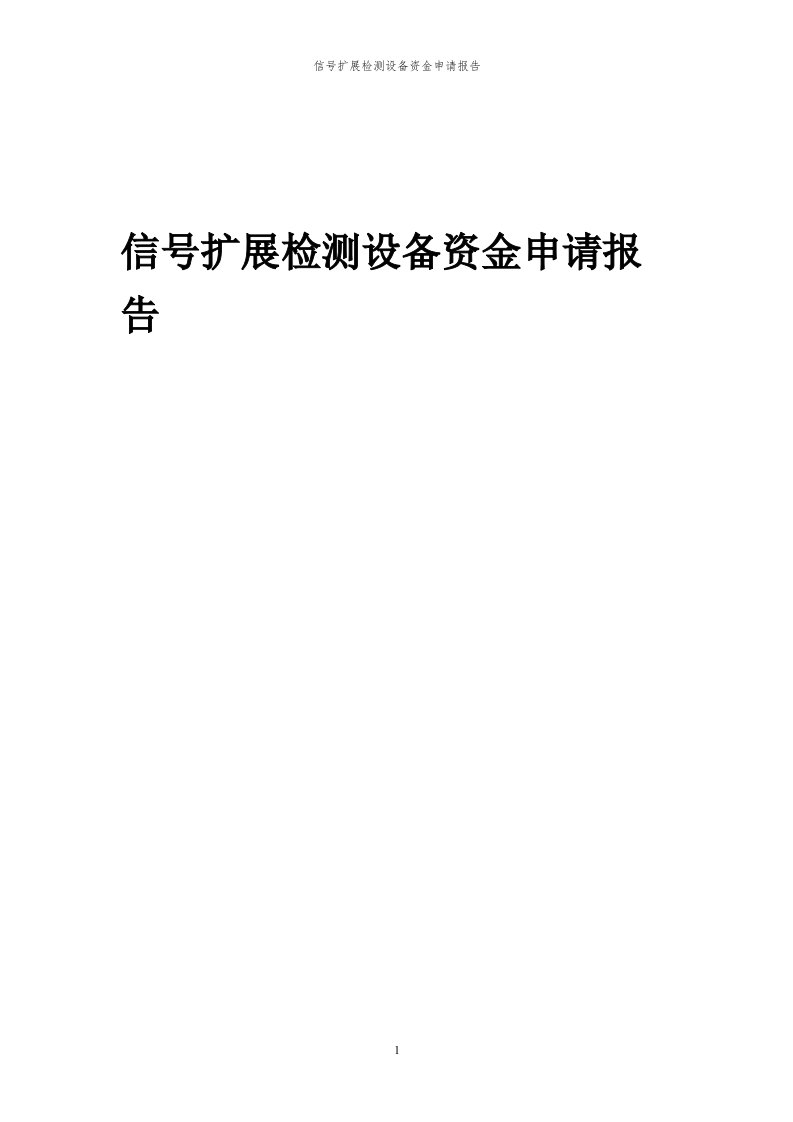 信号扩展检测设备资金申请报告

信号扩展检测设备资金申请报告

1